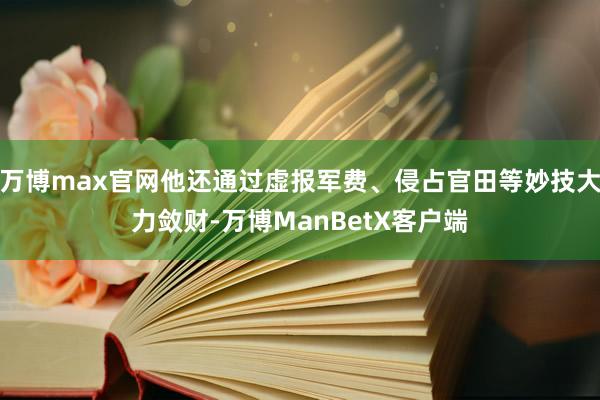 万博max官网他还通过虚报军费、侵占官田等妙技大力敛财-万博ManBetX客户端